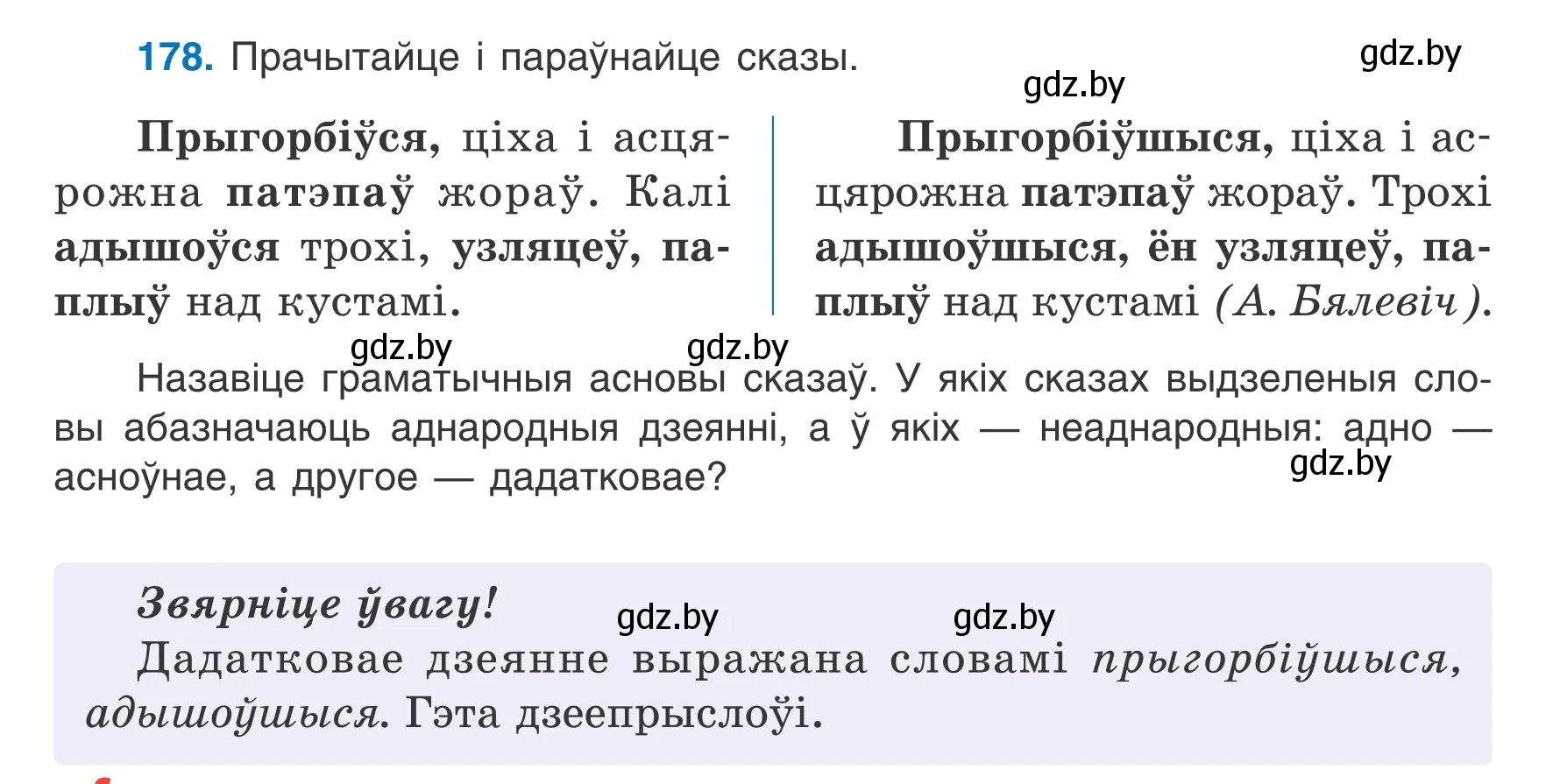 178. Прачытайце і параўнайце сказы.

gdz.by

gdz.by

Прыгорбіўся, ціха і асцярожна патэпаў жораў. Калі адышоўся трохі, узляцеў, паплыў над кустамі.

Прыгорбіўшыся, ціха і асцярожна патэпаў жораў. Трохі адышоўшыся, ён узляцеў, паплыў над кустамі (А. Бялевіч).

gdz.by gdz.by

Назавіце граматычныя асновы сказаў. У якіх сказах выдзеленыя словы абазначаюць аднародныя дзеянні, а ў якіх — неаднародныя: адно — асноўнае, а другое — дадатковае?

gdz.by

Звярніце ўвагу!

gdz.by gdz.by

Дадатковае дзеянне выражана словамі прыгорбіўшыся, адышоўшыся. Гэта дзеепрыслоўі.